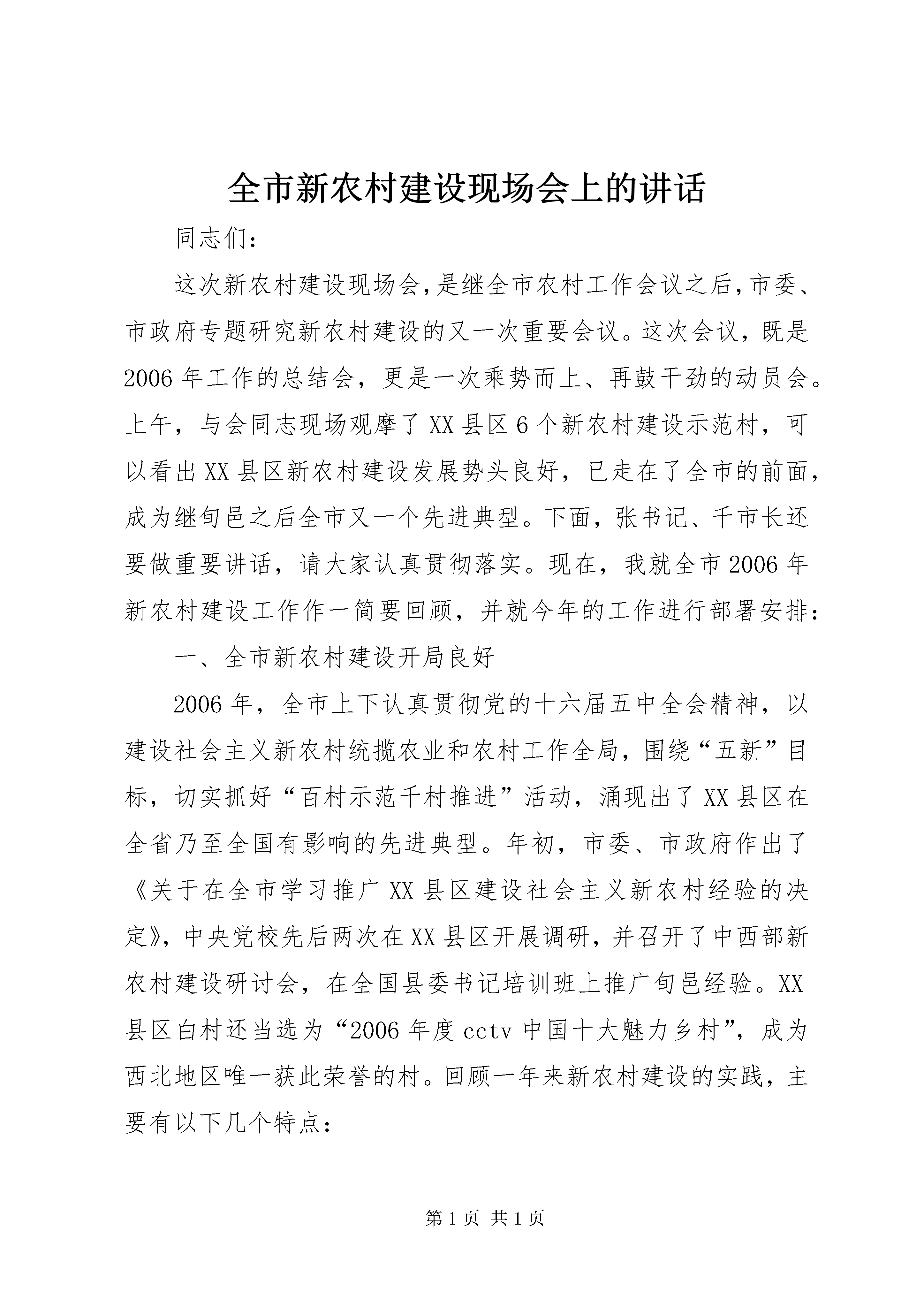 全市新农村建设现场会上的讲话

同志们：

这次新农村建设现场会，是继全市农村工作会议之后，市委、市政府专题研究新农村建设的又一次重要会议。这次会议，既是2006年工作的总结会，更是一次乘势而上、再鼓干劲的动员会。上午，与会同志现场观摩了XX县区6个新农村建设示范村，可以看出XX县区新农村建设发展势头良好，已走在了全市的前面，成为继旬邑之后全市又一个先进典型。下面，张书记、千市长还要做重要讲话，请大家认真贯彻落实。现在，我就全市2006年新农村建设工作作一简要回顾，并就今年的工作进行部署安排：

一、全市新农村建设开局良好

2006年，全市上下认真贯彻党的十六届五中全会精神，以建设社会主义新农村统揽农业和农村工作全局，围绕“五新”目标，切实抓好“百村示范千村推进”活动，涌现出了XX县区在全省乃至全国有影响的先进典型。年初，市委、市政府作出了《关于在全市学习推广XX县区建设社会主义新农村经验的决定》，中央党校先后两次在XX县区开展调研，并召开了中西部新农村建设研讨会，在全国县委书记培训班上推广旬邑经验。XX县区白村还当选为“2006年度cctv中国十大魅力乡村”，成为西北地区唯一获此荣誉的村。回顾一年来新农村建设的实践，主要有以下几个特点：

第1页 共1页